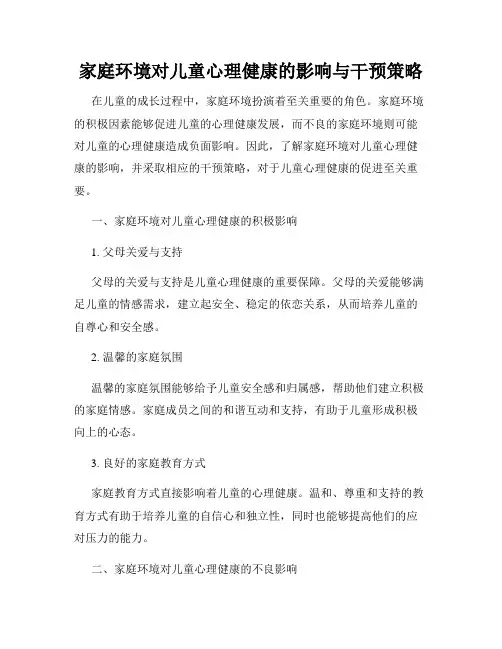 家庭环境对儿童心理健康的影响与干预策略

在儿童的成长过程中，家庭环境扮演着至关重要的角色。家庭环境的积极因素能够促进儿童的心理健康发展，而不良的家庭环境则可能对儿童的心理健康造成负面影响。因此，了解家庭环境对儿童心理健康的影响，并采取相应的干预策略，对于儿童心理健康的促进至关重要。

一、家庭环境对儿童心理健康的积极影响

1. 父母关爱与支持

父母的关爱与支持是儿童心理健康的重要保障。父母的关爱能够满足儿童的情感需求，建立起安全、稳定的依恋关系，从而培养儿童的自尊心和安全感。

2. 温馨的家庭氛围

温馨的家庭氛围能够给予儿童安全感和归属感，帮助他们建立积极的家庭情感。家庭成员之间的和谐互动和支持，有助于儿童形成积极向上的心态。

3. 良好的家庭教育方式

家庭教育方式直接影响着儿童的心理健康。温和、尊重和支持的教育方式有助于培养儿童的自信心和独立性，同时也能够提高他们的应对压力的能力。

二、家庭环境对儿童心理健康的不良影响